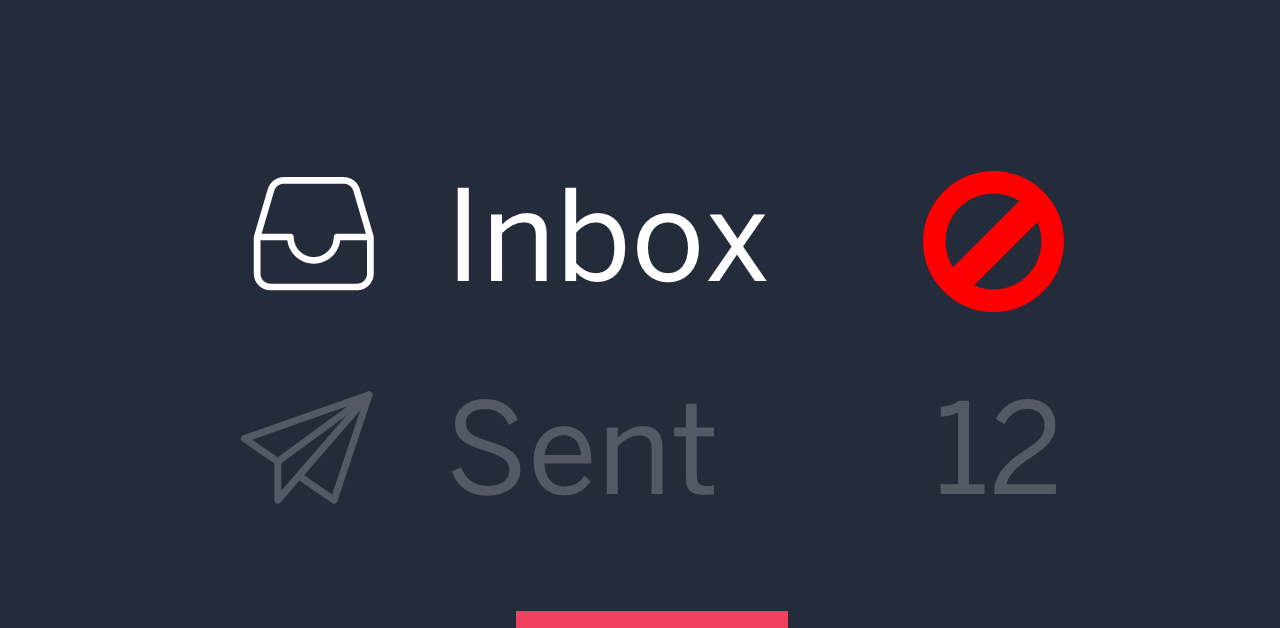 Inbox

Sent 12